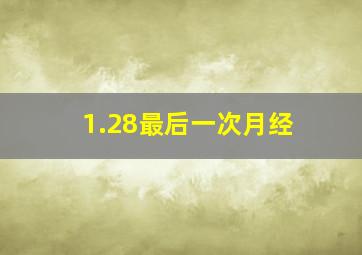 1.28最后一次月经